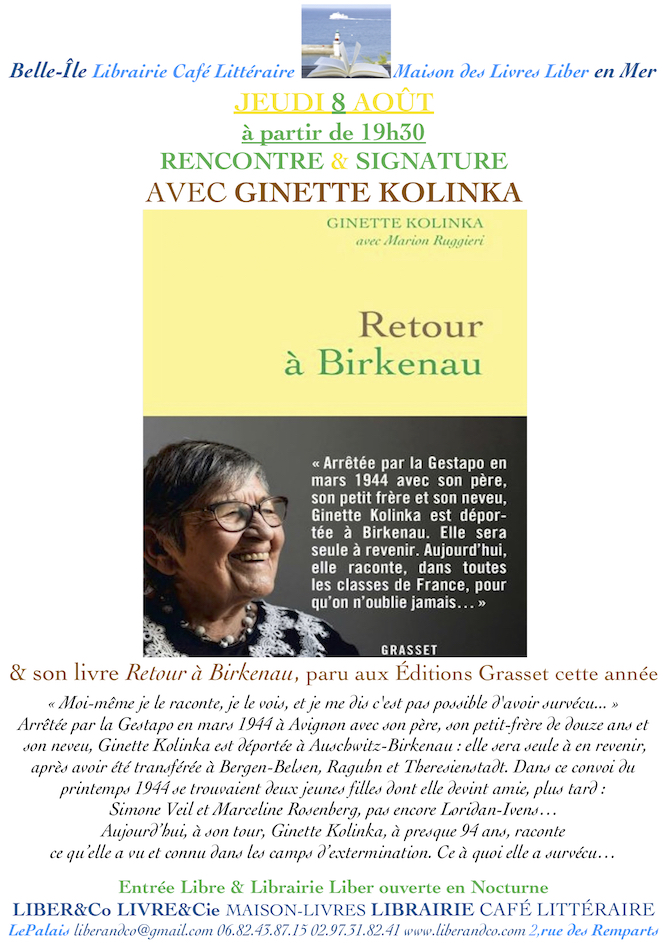 Belle-Île Librairie Café Littéraire Maison des Livres Liber en Mer

JEUDI 8 AOÛT

à partir de 19h30

RENCONTRE & SIGNATURE

AVEC GINETTE KOLINKA

GINETTE KOLINKA
avec Marion Ruggieri

Retour à Birkenau

« Arrêtée par la Gestapo en mars 1944 avec son père, son petit frère et son neveu, Ginette Kolinka est déportée à Birkenau. Elle sera seule à revenir. Aujourd'hui, elle raconte, dans toutes les classes de France, pour qu'on n'oublie jamais... »

GRASSET

& son livre Retour à Birkenau, paru aux Éditions Grasset cette année

« Moi-même je le raconte, je le vois, et je me dis c'est pas possible d'avoir survécu... »
Arrêtée par la Gestapo en mars 1944 à Avignon avec son père, son petit-frère de douze ans et son neveu, Ginette Kolinka est déportée à Auschwitz-Birkenau : elle sera seule à en revenir, après avoir été transférée à Bergen-Belsen, Raguhn et Theresienstadt. Dans ce convoi du printemps 1944 se trouvaient deux jeunes filles dont elle devint amie, plus tard : Simone Veil et Marceline Rosenberg, pas encore Loridan-Ivens…
Aujourd'hui, à son tour, Ginette Kolinka, à presque 94 ans, raconte ce qu'elle a vu et connu dans les camps d'extermination. Ce à quoi elle a survécu…

Entrée Libre & Librairie Liber ouverte en Nocturne

LIBER&Co LIVRE&Cie MAISON-LIVRES LIBRAIRIE CAFÉ LITTÉRAIRE

LePalais liberandco@gmail.com 06.82.43.87.15 02.97.31.82.41 www.liberandco.com 2,rue des Remparts